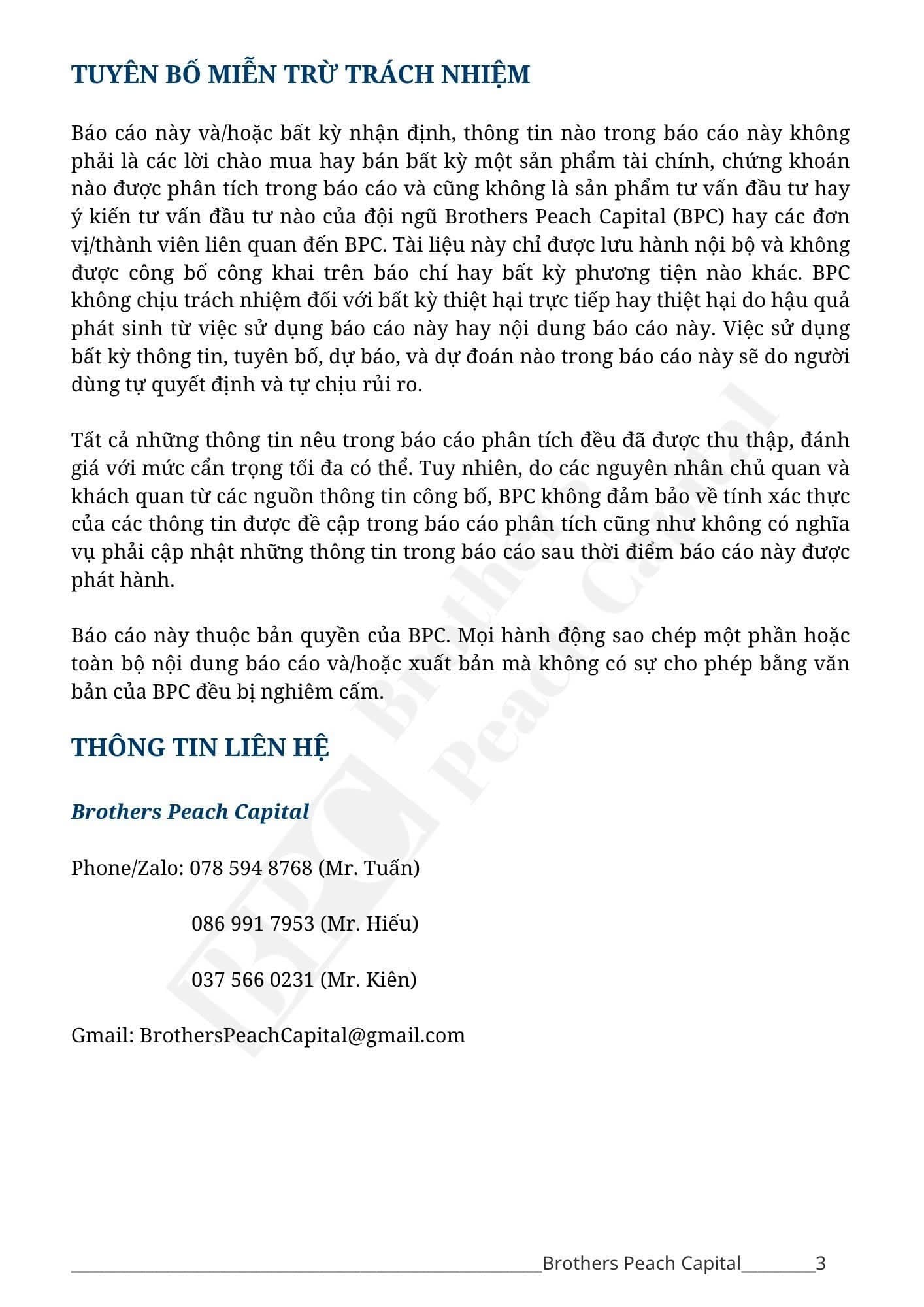 TUYÊN BỐ MIỄN TRỪ TRÁCH NHIỆM

Báo cáo này và/hoặc bất kỳ nhận định, thông tin nào trong báo cáo này không phải là các lời chào mua hay bán bất kỳ một sản phẩm tài chính, chứng khoán nào được phân tích trong báo cáo và cũng không là sản phẩm tư vấn đầu tư hay ý kiến tư vấn đầu tư nào của đội ngũ Brothers Peach Capital (BPC) hay các đơn vị/thành viên liên quan đến BPC. Tài liệu này chỉ được lưu hành nội bộ và không được công bố công khai trên báo chí hay bất kỳ phương tiện nào khác. BPC không chịu trách nhiệm đối với bất kỳ thiệt hại trực tiếp hay thiệt hại do hậu quả phát sinh từ việc sử dụng báo cáo này hay nội dung báo cáo này. Việc sử dụng bất kỳ thông tin, tuyên bố, dự báo, và dự đoán nào trong báo cáo này sẽ do người dùng tự quyết định và tự chịu rủi ro.

Tất cả những thông tin nêu trong báo cáo phân tích đều đã được thu thập, đánh giá với mức cẩn trọng tối đa có thể. Tuy nhiên, do các nguyên nhân chủ quan và khách quan từ các nguồn thông tin công bố, BPC không đảm bảo về tính xác thực của các thông tin được đề cập trong báo cáo phân tích cũng như không có nghĩa vụ phải cập nhật những thông tin trong báo cáo sau thời điểm báo cáo này được phát hành.

Báo cáo này thuộc bản quyền của BPC. Mọi hành động sao chép một phần hoặc toàn bộ nội dung báo cáo và/hoặc xuất bản mà không có sự cho phép bằng văn bản của BPC đều bị nghiêm cấm.

THÔNG TIN LIÊN HỆ

Brothers Peach Capital

Phone/Zalo: 078 594 8768 (Mr. Tuấn)

086 991 7953 (Mr. Hiếu)

037 566 0231 (Mr. Kiên)

Gmail: BrothersPeachCapital@gmail.com

BPC Brothers Peach Capital

Brothers Peach Capital 3